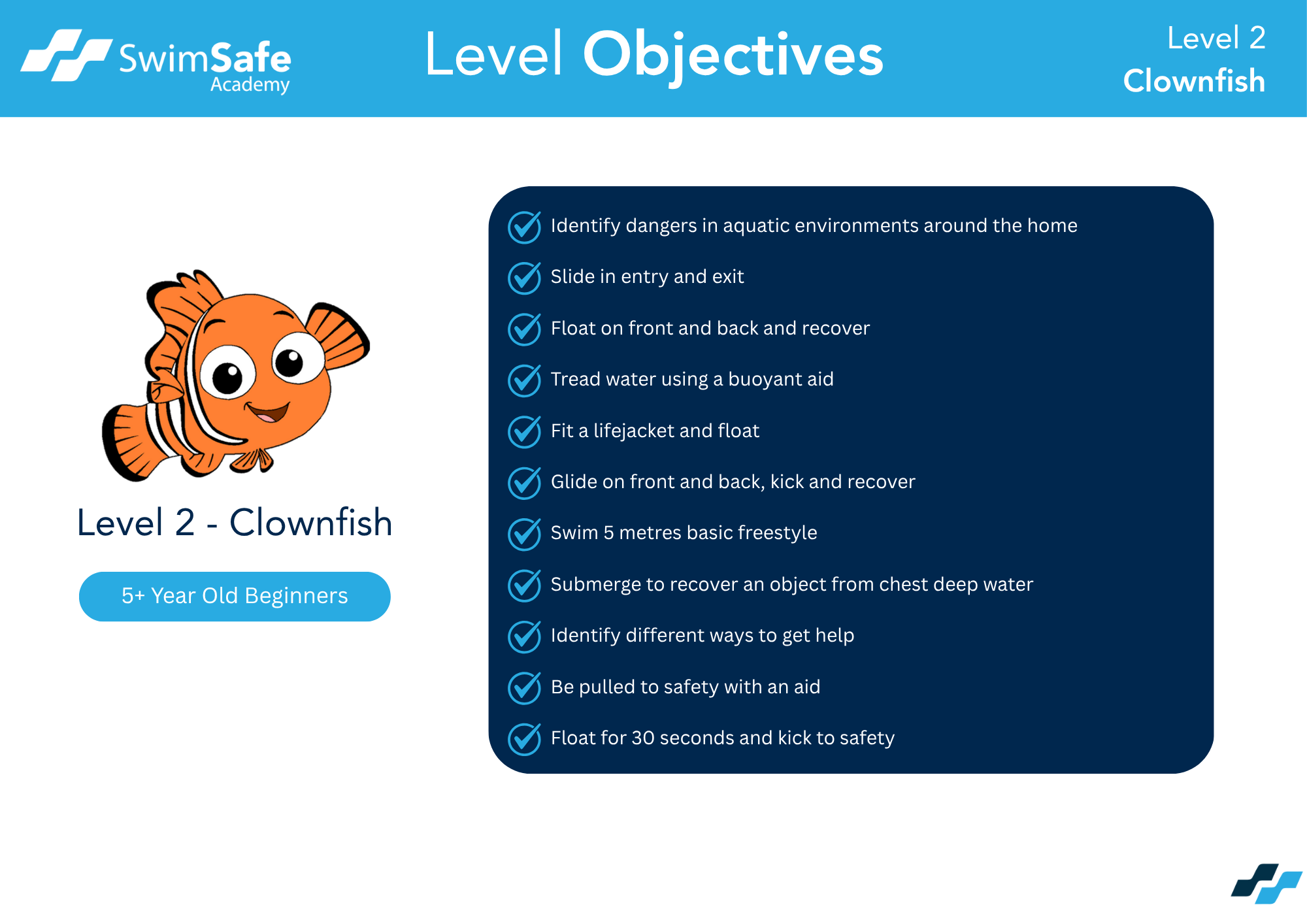 SwimSafe Academy

Level Objectives

Level 2
Clownfish

Level 2 - Clownfish

5+ Year Old Beginners

Identify dangers in aquatic environments around the home

Slide in entry and exit

Float on front and back and recover

Tread water using a buoyant aid

Fit a lifejacket and float

Glide on front and back, kick and recover

Swim 5 metres basic freestyle

Submerge to recover an object from chest deep water

Identify different ways to get help

Be pulled to safety with an aid

Float for 30 seconds and kick to safety